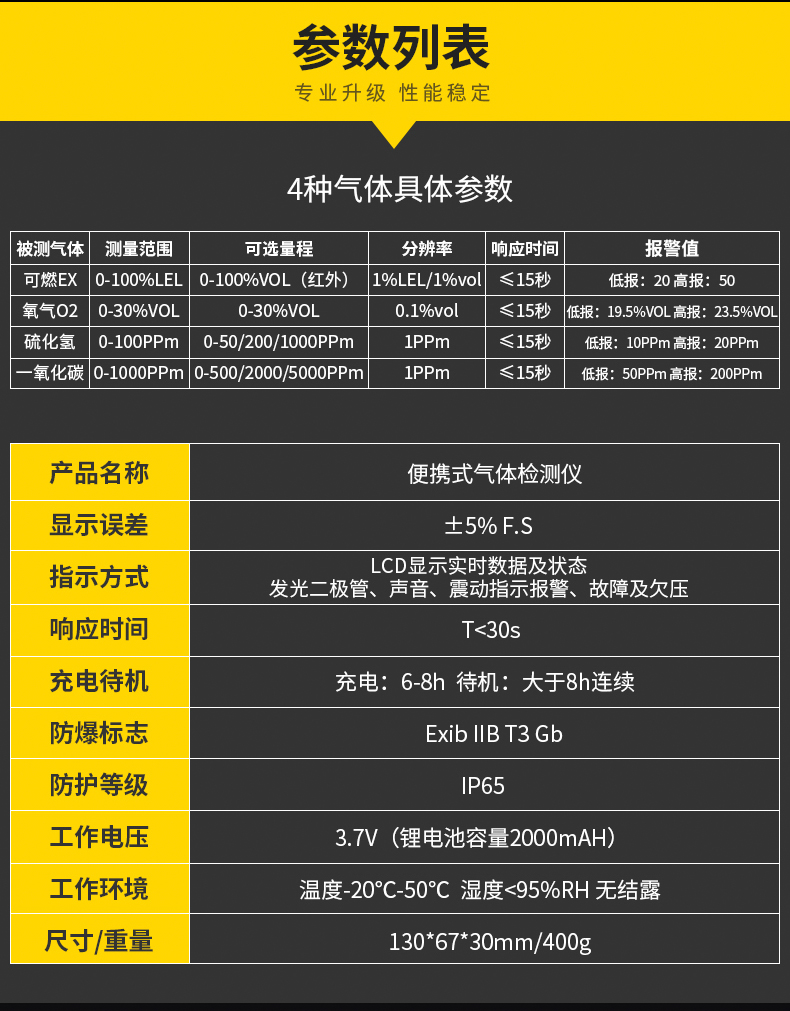 参数列表

专业升级 性能稳定

4种气体具体参数

| 被测气体 | 测量范围 | 可选量程 | 分辨率 | 响应时间 | 报警值 |
|---|---|---|---|---|---|
| 可燃EX | 0-100%LEL | 0-100%VOL（红外） | 1%LEL/1%vol | ≤15秒 | 低报：20 高报：50 |
| 氧气O2 | 0-30%VOL | 0-30%VOL | 0.1%vol | ≤15秒 | 低报：19.5%VOL 高报：23.5%VOL |
| 硫化氢 | 0-100PPm | 0-50/200/1000PPm | 1PPm | ≤15秒 | 低报：10PPm 高报：20PPm |
| 一氧化碳 | 0-1000PPm | 0-500/2000/5000PPm | 1PPm | ≤15秒 | 低报：50PPm 高报：200PPm |

| 产品名称 | 便携式气体检测仪 |
|---|---|
| 显示误差 | ±5% F.S |
| 指示方式 | LCD显示实时数据及状态 发光二极管、声音、震动指示报警、故障及欠压 |
| 响应时间 | T<30s |
| 充电待机 | 充电：6-8h 待机：大于8h连续 |
| 防爆标志 | Exib IIB T3 Gb |
| 防护等级 | IP65 |
| 工作电压 | 3.7V（锂电池容量2000mAH） |
| 工作环境 | 温度-20°C-50°C 湿度<95%RH 无结露 |
| 尺寸/重量 | 130*67*30mm/400g |